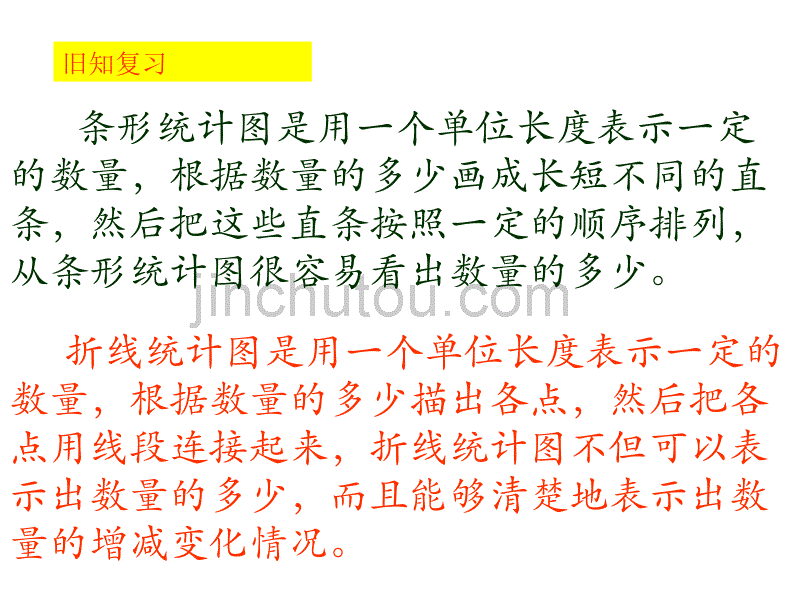 旧知复习

条形统计图是用一个单位长度表示一定的数量，根据数量的多少画成长短不同的直条，然后把这些直条按照一定的顺序排列，从条形统计图很容易看出数量的多少。

jinchutou.com

折线统计图是用一个单位长度表示一定的数量，根据数量的多少描出各点，然后把各点用线段连接起来，折线统计图不但可以表示出数量的多少，而且能够清楚地表示出数量的增减变化情况。